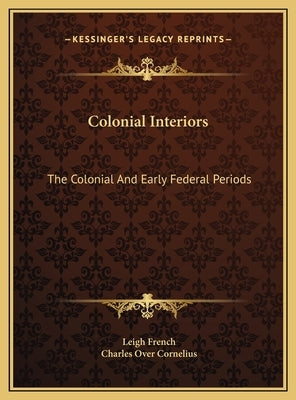 —KESSINGER'S LEGACY REPRINTS—

Colonial Interiors

The Colonial And Early Federal Periods

Leigh French
Charles Over Cornelius